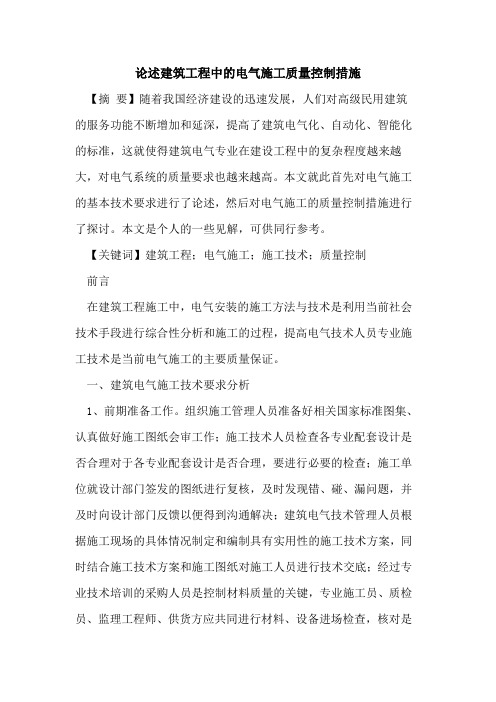 论述建筑工程中的电气施工质量控制措施

【摘 要】随着我国经济建设的迅速发展，人们对高级民用建筑的服务功能不断增加和延深，提高了建筑电气化、自动化、智能化的标准，这就使得建筑电气专业在建设工程中的复杂程度越来越大，对电气系统的质量要求也越来越高。本文就此首先对电气施工的基本技术要求进行了论述，然后对电气施工的质量控制措施进行了探讨。本文是个人的一些见解，可供同行参考。

【关键词】建筑工程；电气施工；施工技术；质量控制

前言

在建筑工程施工中，电气安装的施工方法与技术是利用当前社会技术手段进行综合性分析和施工的过程，提高电气技术人员专业施工技术是当前电气施工的主要质量保证。

一、建筑电气施工技术要求分析

1、前期准备工作。组织施工管理人员准备好相关国家标准图集、认真做好施工图纸会审工作；施工技术人员检查各专业配套设计是否合理对于各专业配套设计是否合理，要进行必要的检查；施工单位就设计部门签发的图纸进行复核，及时发现错、碰、漏问题，并及时向设计部门反馈以便得到沟通解决；建筑电气技术管理人员根据施工现场的具体情况制定和编制具有实用性的施工技术方案，同时结合施工技术方案和施工图纸对施工人员进行技术交底；经过专业技术培训的采购人员是控制材料质量的关键，专业施工员、质检员、监理工程师、供货方应共同进行材料、设备进场检查，核对是